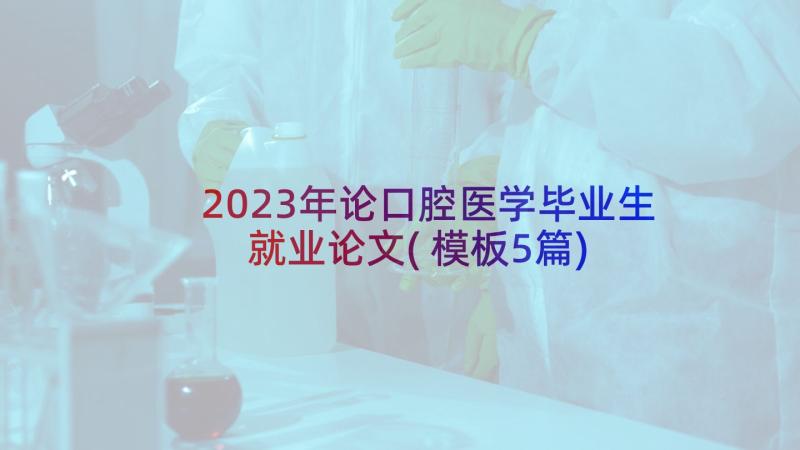 2023年论口腔医学毕业生就业论文(模板5篇)